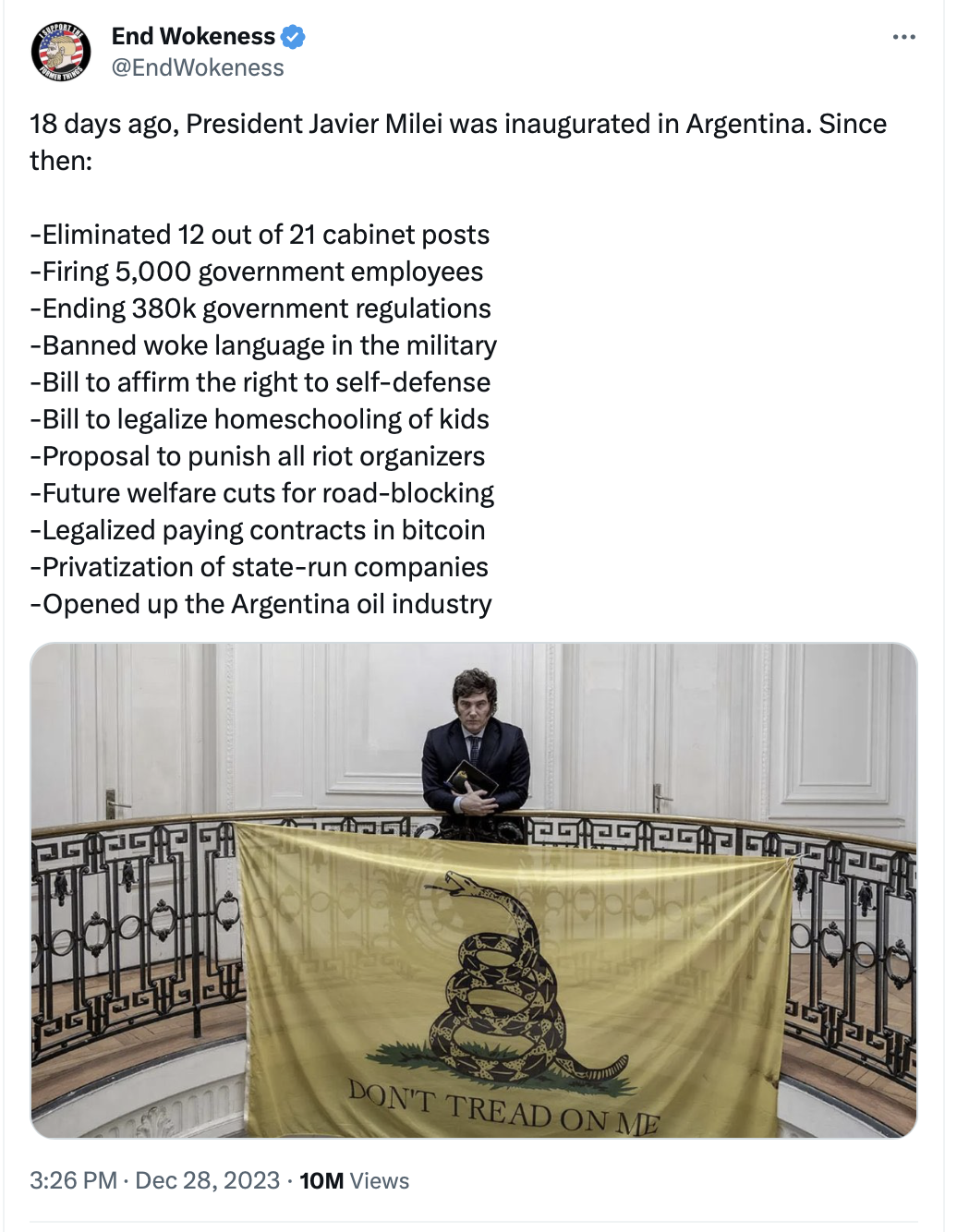 End Wokeness
@EndWokeness

18 days ago, President Javier Milei was inaugurated in Argentina. Since then:

-Eliminated 12 out of 21 cabinet posts
-Firing 5,000 government employees
-Ending 380k government regulations
-Banned woke language in the military
-Bill to affirm the right to self-defense
-Bill to legalize homeschooling of kids
-Proposal to punish all riot organizers
-Future welfare cuts for road-blocking
-Legalized paying contracts in bitcoin
-Privatization of state-run companies
-Opened up the Argentina oil industry

DON'T TREAD ON ME

3:26 PM · Dec 28, 2023 · 10M Views